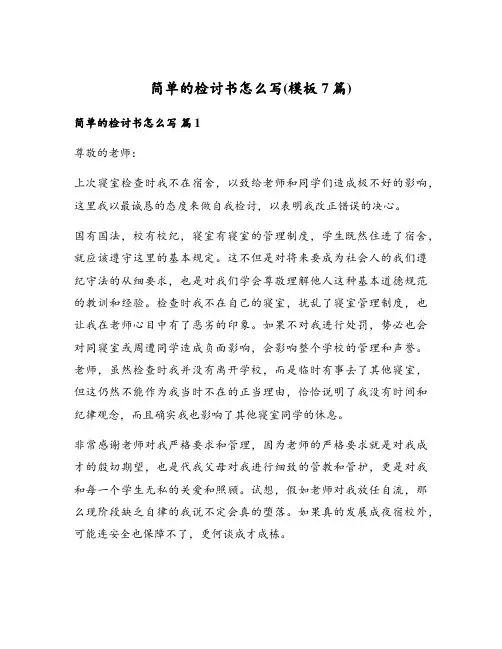 简单的检讨书怎么写(模板7篇)

简单的检讨书怎么写 篇1

尊敬的老师：

上次寝室检查时我不在宿舍，以致给老师和同学们造成极不好的影响，这里我以最诚恳的态度来做自我检讨，以表明我改正错误的决心。

国有国法，校有校纪，寝室有寝室的管理制度，学生既然住进了宿舍，就应该遵守这里的基本规定。这不但是对将来要成为社会人的我们遵纪守法的从细要求，也是对我们学会尊敬理解他人这种基本道德规范的教训和经验。检查时我不在自己的寝室，扰乱了寝室管理制度，也让我在老师心目中有了恶劣的印象。如果不对我进行处罚，势必也会对同寝室或周遭同学造成负面影响，会影响整个学校的管理和声誉。老师，虽然检查时我并没有离开学校，而是临时有事去了其他寝室，但这仍然不能作为我当时不在的正当理由，恰恰说明了我没有时间和纪律观念，而且确实我也影响了其他寝室同学的休息。

非常感谢老师对我严格要求和管理，因为老师的严格要求就是对我成才的殷切期望，也是代我父母对我进行细致的管教和管护，更是对我和每一个学生无私的关爱和照顾。试想，假如老师对我放任自流，那么现阶段缺乏自律的我说不定会真的堕落。如果真的发展成夜宿校外，可能连安全也保障不了，更何谈成才成栋。